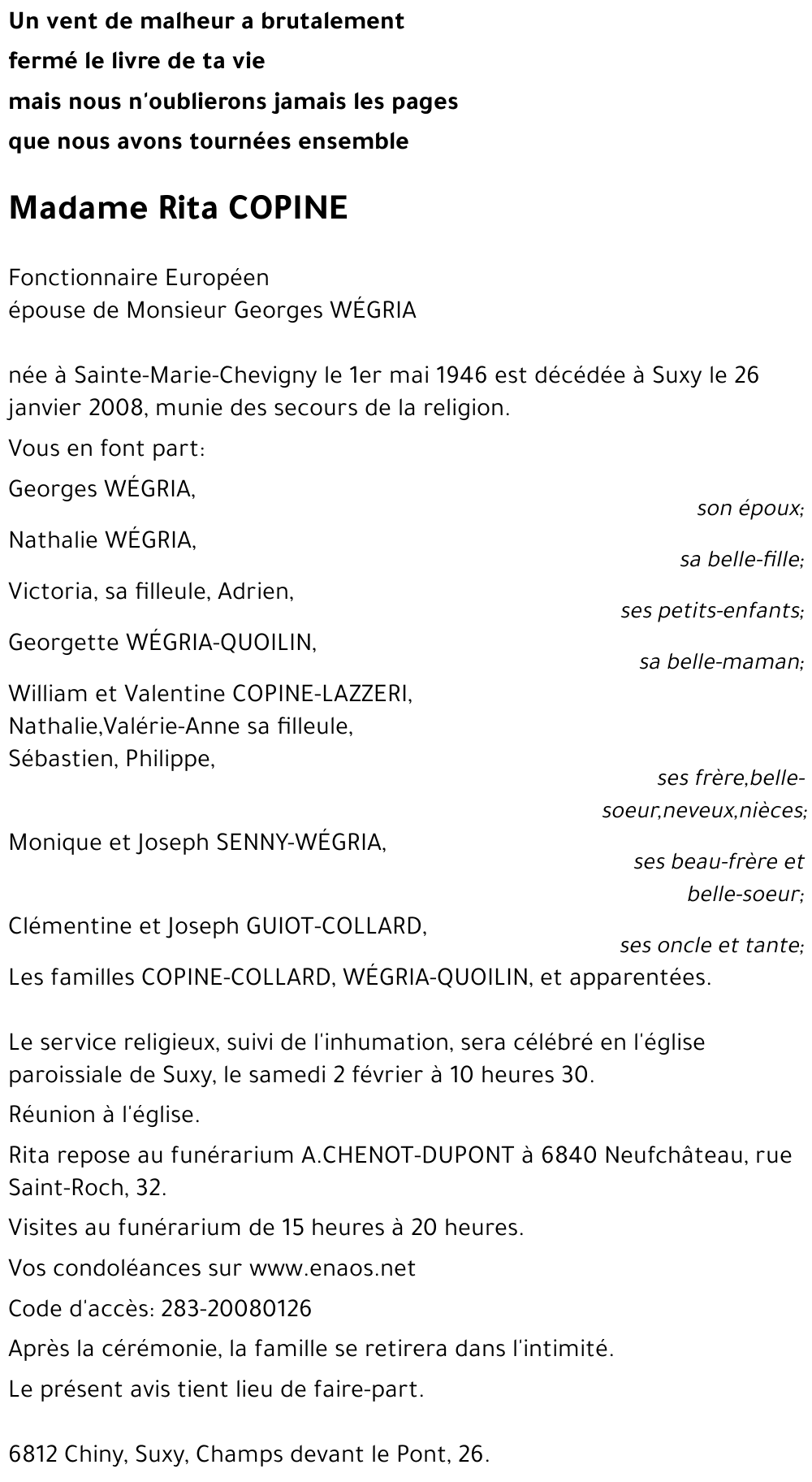 Un vent de malheur a brutalement
fermé le livre de ta vie
mais nous n'oublierons jamais les pages
que nous avons tournées ensemble

Madame Rita COPINE

Fonctionnaire Européen
épouse de Monsieur Georges WÉGRIA

née à Sainte-Marie-Chevigny le 1er mai 1946 est décédée à Suxy le 26 janvier 2008, munie des secours de la religion.

Vous en font part:

Georges WÉGRIA,
son époux;

Nathalie WÉGRIA,
sa belle-fille;

Victoria, sa filleule, Adrien,
ses petits-enfants;

Georgette WÉGRIA-QUOILIN,
sa belle-maman;

William et Valentine COPINE-LAZZERI,
Nathalie,Valérie-Anne sa filleule,
Sébastien, Philippe,
ses frère,belle-soeur,neveux,nièces;

Monique et Joseph SENNY-WÉGRIA,
ses beau-frère et belle-soeur;

Clémentine et Joseph GUIOT-COLLARD,
ses oncle et tante;

Les familles COPINE-COLLARD, WÉGRIA-QUOILIN, et apparentées.

Le service religieux, suivi de l'inhumation, sera célébré en l'église paroissiale de Suxy, le samedi 2 février à 10 heures 30.

Réunion à l'église.

Rita repose au funérarium A.CHENOT-DUPONT à 6840 Neufchâteau, rue Saint-Roch, 32.

Visites au funérarium de 15 heures à 20 heures.

Vos condoléances sur www.enaos.net

Code d'accès: 283-20080126

Après la cérémonie, la famille se retirera dans l'intimité.

Le présent avis tient lieu de faire-part.

6812 Chiny, Suxy, Champs devant le Pont, 26.